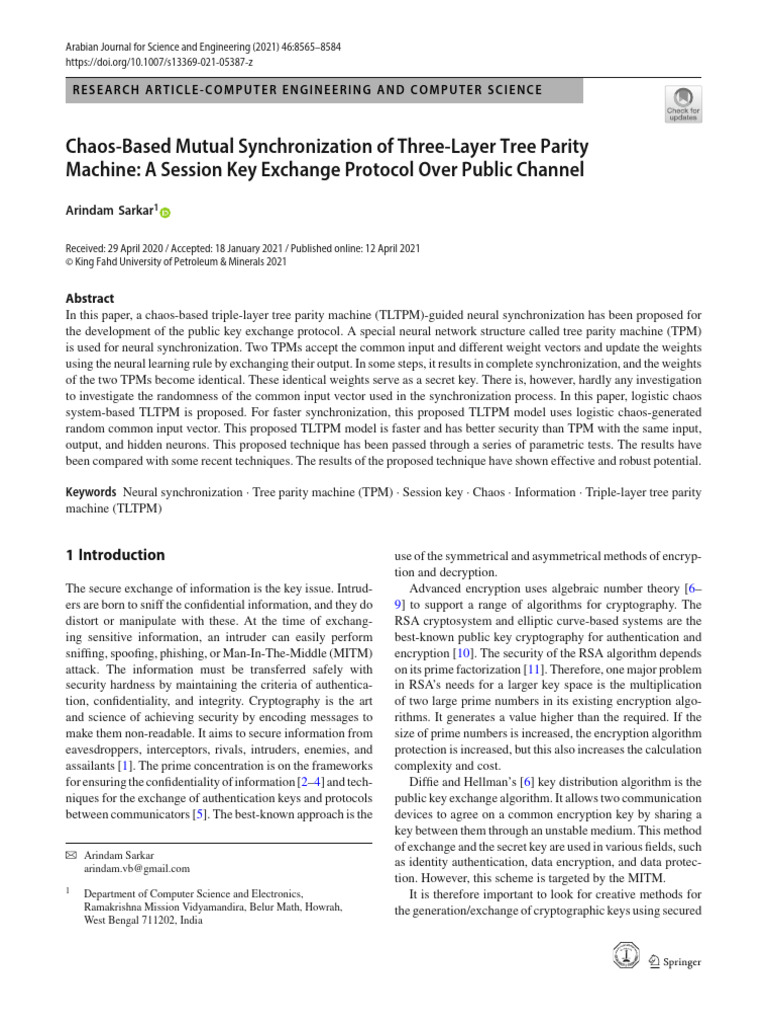 Arabian Journal for Science and Engineering (2021) 46:8565–8584
https://doi.org/10.1007/s13369-021-05387-z

RESEARCH ARTICLE-COMPUTER ENGINEERING AND COMPUTER SCIENCE

Check for updates

Chaos-Based Mutual Synchronization of Three-Layer Tree Parity Machine: A Session Key Exchange Protocol Over Public Channel

Arindam Sarkar$^1$

Received: 29 April 2020 / Accepted: 18 January 2021 / Published online: 12 April 2021
© King Fahd University of Petroleum & Minerals 2021

Abstract
In this paper, a chaos-based triple-layer tree parity machine (TLTPM)-guided neural synchronization has been proposed for the development of the public key exchange protocol. A special neural network structure called tree parity machine (TPM) is used for neural synchronization. Two TPMs accept the common input and different weight vectors and update the weights using the neural learning rule by exchanging their output. In some steps, it results in complete synchronization, and the weights of the two TPMs become identical. These identical weights serve as a secret key. There is, however, hardly any investigation to investigate the randomness of the common input vector used in the synchronization process. In this paper, logistic chaos system-based TLTPM is proposed. For faster synchronization, this proposed TLTPM model uses logistic chaos-generated random common input vector. This proposed TLTPM model is faster and has better security than TPM with the same input, output, and hidden neurons. This proposed technique has been passed through a series of parametric tests. The results have been compared with some recent techniques. The results of the proposed technique have shown effective and robust potential.

Keywords Neural synchronization · Tree parity machine (TPM) · Session key · Chaos · Information · Triple-layer tree parity machine (TLTPM)

1 Introduction

The secure exchange of information is the key issue. Intruders are born to sniff the confidential information, and they do distort or manipulate with these. At the time of exchanging sensitive information, an intruder can easily perform sniffing, spoofing, phishing, or Man-In-The-Middle (MITM) attack. The information must be transferred safely with security hardness by maintaining the criteria of authentication, confidentiality, and integrity. Cryptography is the art and science of achieving security by encoding messages to make them non-readable. It aims to secure information from eavesdroppers, interceptors, rivals, intruders, enemies, and assailants [1]. The prime concentration is on the frameworks for ensuring the confidentiality of information [2–4] and techniques for the exchange of authentication keys and protocols between communicators [5]. The best-known approach is the

✉ Arindam Sarkar
arindam.vb@gmail.com

$^1$ Department of Computer Science and Electronics, Ramakrishna Mission Vidyamandira, Belur Math, Howrah, West Bengal 711202, India

use of the symmetrical and asymmetrical methods of encryption and decryption.

Advanced encryption uses algebraic number theory [6–9] to support a range of algorithms for cryptography. The RSA cryptosystem and elliptic curve-based systems are the best-known public key cryptography for authentication and encryption [10]. The security of the RSA algorithm depends on its prime factorization [11]. Therefore, one major problem in RSA's needs for a larger key space is the multiplication of two large prime numbers in its existing encryption algorithms. It generates a value higher than the required. If the size of prime numbers is increased, the encryption algorithm protection is increased, but this also increases the calculation complexity and cost.

Diffie and Hellman's [6] key distribution algorithm is the public key exchange algorithm. It allows two communication devices to agree on a common encryption key by sharing a key between them through an unstable medium. This method of exchange and the secret key are used in various fields, such as identity authentication, data encryption, and data protection. However, this scheme is targeted by the MITM.

It is therefore important to look for creative methods for the generation/exchange of cryptographic keys using secured

Springer